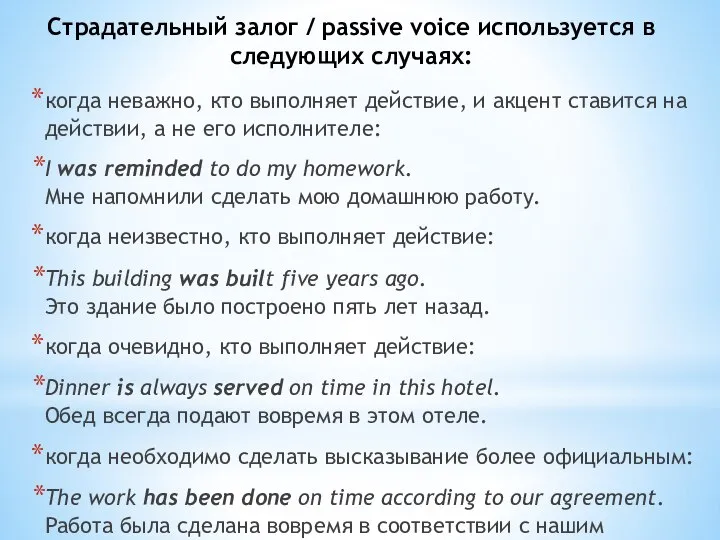 Страдательный залог / passive voice используется в следующих случаях:

*когда неважно, кто выполняет действие, и акцент ставится на действии, а не его исполнителе:

*I was reminded to do my homework.
Мне напомнили сделать мою домашнюю работу.

*когда неизвестно, кто выполняет действие:

*This building was built five years ago.
Это здание было построено пять лет назад.

*когда очевидно, кто выполняет действие:

*Dinner is always served on time in this hotel.
Обед всегда подают вовремя в этом отеле.

*когда необходимо сделать высказывание более официальным:

*The work has been done on time according to our agreement.
Работа была сделана вовремя в соответствии с нашим